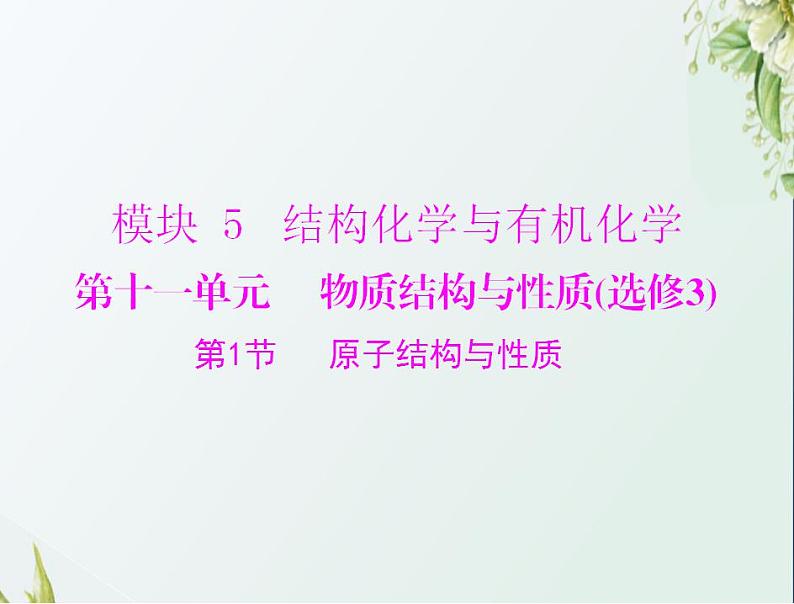 模块 5 结构化学与有机化学

第十一单元 物质结构与性质(选修3)

第1节 原子结构与性质